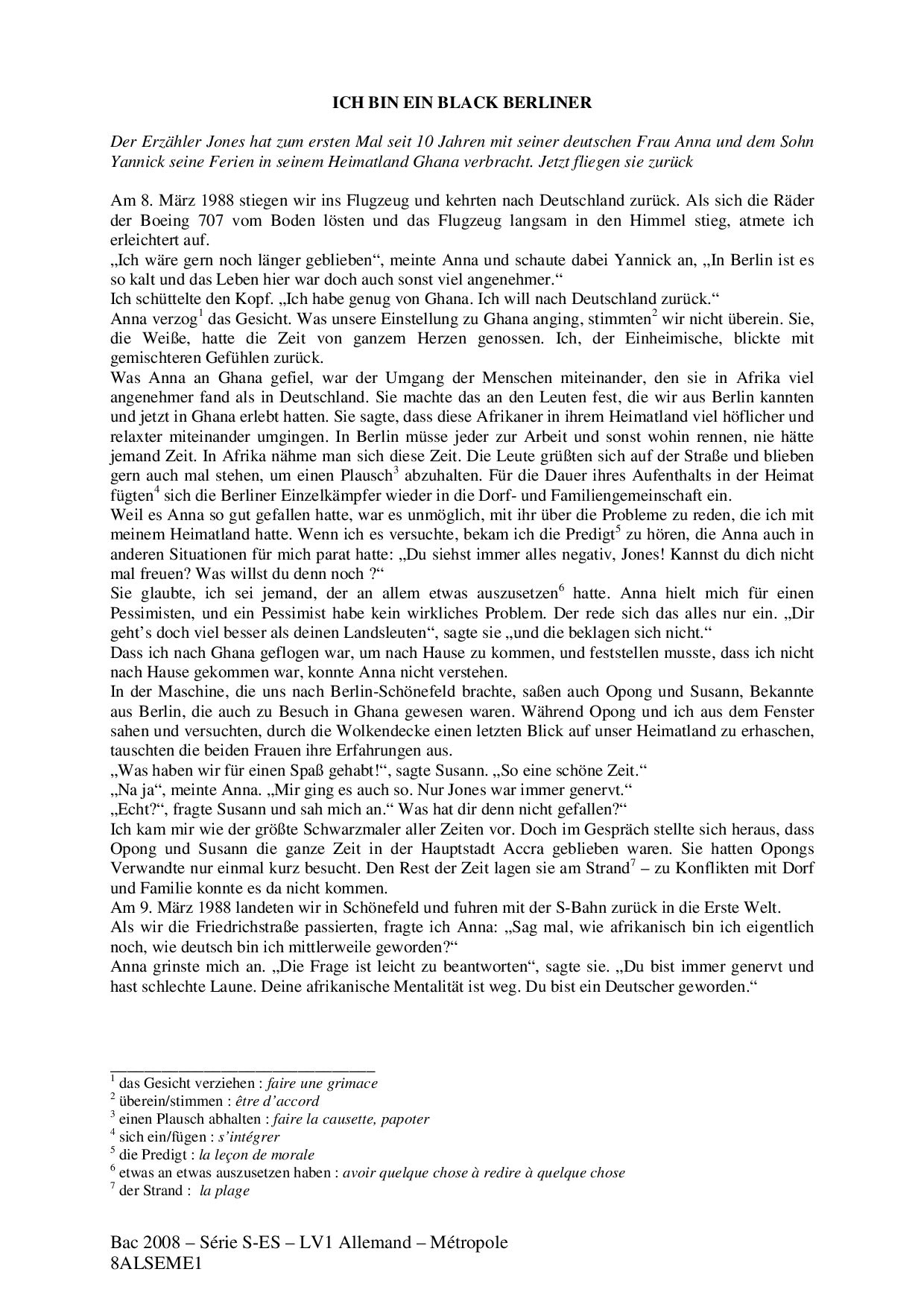 ICH BIN EIN BLACK BERLINER

Der Erzähler Jones hat zum ersten Mal seit 10 Jahren mit seiner deutschen Frau Anna und dem Sohn Yannick seine Ferien in seinem Heimatland Ghana verbracht. Jetzt fliegen sie zurück

Am 8. März 1988 stiegen wir ins Flugzeug und kehrten nach Deutschland zurück. Als sich die Räder der Boeing 707 vom Boden lösten und das Flugzeug langsam in den Himmel stieg, atmete ich erleichtert auf.
„Ich wäre gern noch länger geblieben“, meinte Anna und schaute dabei Yannick an, „In Berlin ist es so kalt und das Leben hier war doch auch sonst viel angenehmer.“
Ich schüttelte den Kopf. „Ich habe genug von Ghana. Ich will nach Deutschland zurück.“
Anna verzog$^1$ das Gesicht. Was unsere Einstellung zu Ghana anging, stimmten$^2$ wir nicht überein. Sie, die Weiße, hatte die Zeit von ganzem Herzen genossen. Ich, der Einheimische, blickte mit gemischteren Gefühlen zurück.
Was Anna an Ghana gefiel, war der Umgang der Menschen miteinander, den sie in Afrika viel angenehmer fand als in Deutschland. Sie machte das an den Leuten fest, die wir aus Berlin kannten und jetzt in Ghana erlebt hatten. Sie sagte, dass diese Afrikaner in ihrem Heimatland viel höflicher und relaxter miteinander umgingen. In Berlin müsse jeder zur Arbeit und sonst wohin rennen, nie hätte jemand Zeit. In Afrika nähme man sich diese Zeit. Die Leute grüßten sich auf der Straße und blieben gern auch mal stehen, um einen Plausch$^3$ abzuhalten. Für die Dauer ihres Aufenthalts in der Heimat fügten$^4$ sich die Berliner Einzelkämpfer wieder in die Dorf- und Familiengemeinschaft ein.
Weil es Anna so gut gefallen hatte, war es unmöglich, mit ihr über die Probleme zu reden, die ich mit meinem Heimatland hatte. Wenn ich es versuchte, bekam ich die Predigt$^5$ zu hören, die Anna auch in anderen Situationen für mich parat hatte: „Du siehst immer alles negativ, Jones! Kannst du dich nicht mal freuen? Was willst du denn noch ?“
Sie glaubte, ich sei jemand, der an allem etwas auszusetzen$^6$ hatte. Anna hielt mich für einen Pessimisten, und ein Pessimist habe kein wirkliches Problem. Der rede sich das alles nur ein. „Dir geht’s doch viel besser als deinen Landsleuten“, sagte sie „und die beklagen sich nicht.“
Dass ich nach Ghana geflogen war, um nach Hause zu kommen, und feststellen musste, dass ich nicht nach Hause gekommen war, konnte Anna nicht verstehen.
In der Maschine, die uns nach Berlin-Schönefeld brachte, saßen auch Opong und Susann, Bekannte aus Berlin, die auch zu Besuch in Ghana gewesen waren. Während Opong und ich aus dem Fenster sahen und versuchten, durch die Wolkendecke einen letzten Blick auf unser Heimatland zu erhaschen, tauschten die beiden Frauen ihre Erfahrungen aus.
„Was haben wir für einen Spaß gehabt!“, sagte Susann. „So eine schöne Zeit.“
„Na ja“, meinte Anna. „Mir ging es auch so. Nur Jones war immer genervt.“
„Echt?“, fragte Susann und sah mich an.“ Was hat dir denn nicht gefallen?“
Ich kam mir wie der größte Schwarzmaler aller Zeiten vor. Doch im Gespräch stellte sich heraus, dass Opong und Susann die ganze Zeit in der Hauptstadt Accra geblieben waren. Sie hatten Opongs Verwandte nur einmal kurz besucht. Den Rest der Zeit lagen sie am Strand$^7$ – zu Konflikten mit Dorf und Familie konnte es da nicht kommen.
Am 9. März 1988 landeten wir in Schönefeld und fuhren mit der S-Bahn zurück in die Erste Welt.
Als wir die Friedrichstraße passierten, fragte ich Anna: „Sag mal, wie afrikanisch bin ich eigentlich noch, wie deutsch bin ich mittlerweile geworden?“
Anna grinste mich an. „Die Frage ist leicht zu beantworten“, sagte sie. „Du bist immer genervt und hast schlechte Laune. Deine afrikanische Mentalität ist weg. Du bist ein Deutscher geworden.“

$^1$ das Gesicht verziehen : faire une grimace
$^2$ überein/stimmen : être d’accord
$^3$ einen Plausch abhalten : faire la causette, papoter
$^4$ sich ein/fügen : s’intégrer
$^5$ die Predigt : la leçon de morale
$^6$ etwas an etwas auszusetzen haben : avoir quelque chose à redire à quelque chose
$^7$ der Strand : la plage

Bac 2008 – Série S-ES – LV1 Allemand – Métropole
8ALSEME1